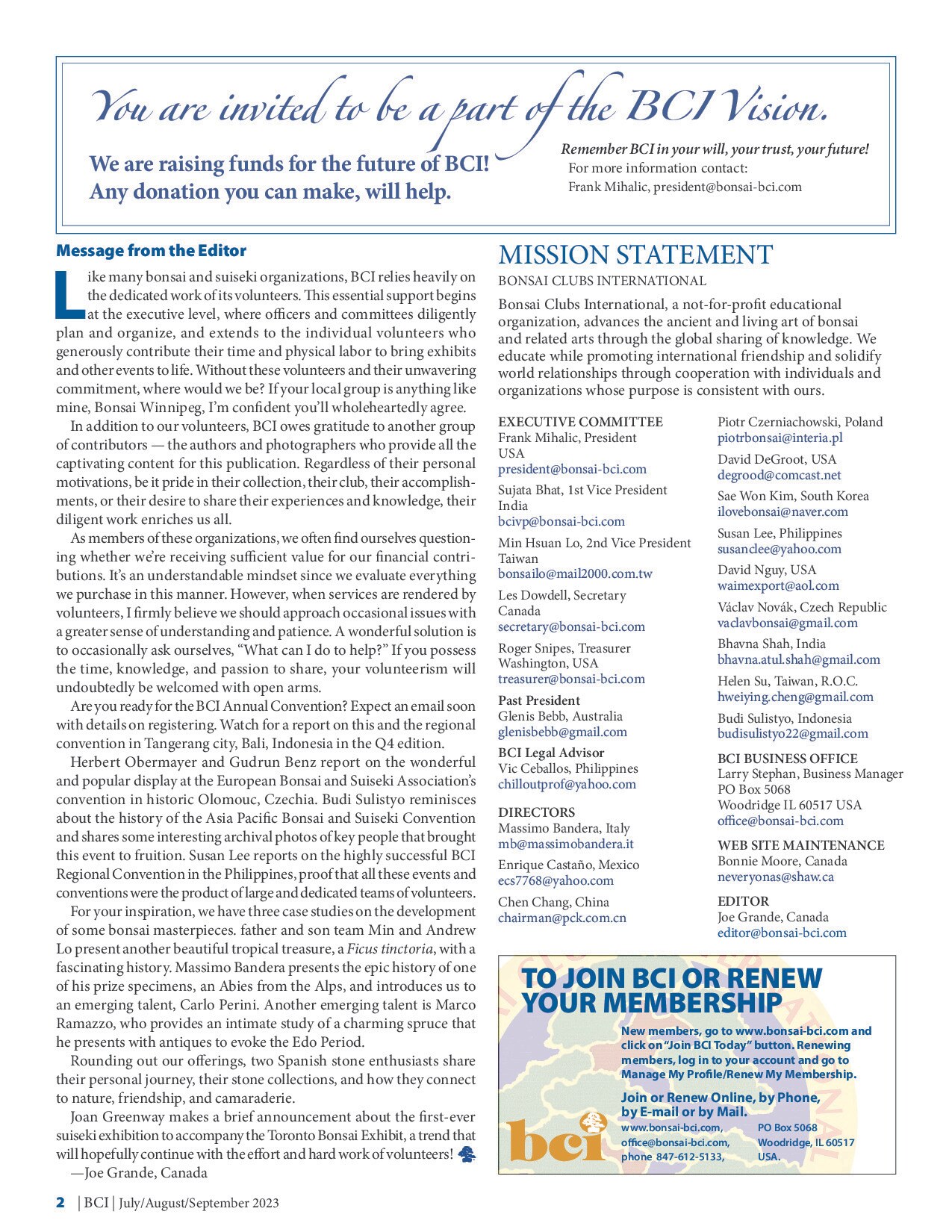 You are invited to be a part of the BCI Vision.

We are raising funds for the future of BCI! Any donation you can make, will help.

Remember BCI in your will, your trust, your future!
For more information contact:
Frank Mihalic, president@bonsai-bci.com

Message from the Editor

Like many bonsai and suiseki organizations, BCI relies heavily on the dedicated work of its volunteers. This essential support begins at the executive level, where officers and committees diligently plan and organize, and extends to the individual volunteers who generously contribute their time and physical labor to bring exhibits and other events to life. Without these volunteers and their unwavering commitment, where would we be? If your local group is anything like mine, Bonsai Winnipeg, I'm confident you'll wholeheartedly agree.

In addition to our volunteers, BCI owes gratitude to another group of contributors — the authors and photographers who provide all the captivating content for this publication. Regardless of their personal motivations, be it pride in their collection, their club, their accomplishments, or their desire to share their experiences and knowledge, their diligent work enriches us all.

As members of these organizations, we often find ourselves questioning whether we're receiving sufficient value for our financial contributions. It's an understandable mindset since we evaluate everything we purchase in this manner. However, when services are rendered by volunteers, I firmly believe we should approach occasional issues with a greater sense of understanding and patience. A wonderful solution is to occasionally ask ourselves, "What can I do to help?" If you possess the time, knowledge, and passion to share, your volunteerism will undoubtedly be welcomed with open arms.

Are you ready for the BCI Annual Convention? Expect an email soon with details on registering. Watch for a report on this and the regional convention in Tangerang city, Bali, Indonesia in the Q4 edition.

Herbert Obermayer and Gudrun Benz report on the wonderful and popular display at the European Bonsai and Suiseki Association's convention in historic Olomouc, Czechia. Budi Sulistyo reminisces about the history of the Asia Pacific Bonsai and Suiseki Convention and shares some interesting archival photos of key people that brought this event to fruition. Susan Lee reports on the highly successful BCI Regional Convention in the Philippines, proof that all these events and conventions were the product of large and dedicated teams of volunteers.

For your inspiration, we have three case studies on the development of some bonsai masterpieces. father and son team Min and Andrew Lo present another beautiful tropical treasure, a Ficus tinctoria, with a fascinating history. Massimo Bandera presents the epic history of one of his prize specimens, an Abies from the Alps, and introduces us to an emerging talent, Carlo Perini. Another emerging talent is Marco Ramazzo, who provides an intimate study of a charming spruce that he presents with antiques to evoke the Edo Period.

Rounding out our offerings, two Spanish stone enthusiasts share their personal journey, their stone collections, and how they connect to nature, friendship, and camaraderie.

Joan Greenway makes a brief announcement about the first-ever suiseki exhibition to accompany the Toronto Bonsai Exhibit, a trend that will hopefully continue with the effort and hard work of volunteers!
—Joe Grande, Canada

MISSION STATEMENT
BONSAI CLUBS INTERNATIONAL
Bonsai Clubs International, a not-for-profit educational organization, advances the ancient and living art of bonsai and related arts through the global sharing of knowledge. We educate while promoting international friendship and solidify world relationships through cooperation with individuals and organizations whose purpose is consistent with ours.

EXECUTIVE COMMITTEE
Frank Mihalic, President
USA
president@bonsai-bci.com
Sujata Bhat, 1st Vice President
India
bcivp@bonsai-bci.com
Min Hsuan Lo, 2nd Vice President
Taiwan
bonsailo@mail2000.com.tw
Les Dowdell, Secretary
Canada
secretary@bonsai-bci.com
Roger Snipes, Treasurer
Washington, USA
treasurer@bonsai-bci.com
Past President
Glenis Bebb, Australia
glenisbebb@gmail.com
BCI Legal Advisor
Vic Ceballos, Philippines
chilloutprof@yahoo.com

DIRECTORS
Massimo Bandera, Italy
mb@massimobandera.it
Enrique Castaño, Mexico
ecs7768@yahoo.com
Chen Chang, China
chairman@pck.com.cn
Piotr Czerniachowski, Poland
piotrbonsai@interia.pl
David DeGroot, USA
degrood@comcast.net
Sae Won Kim, South Korea
ilovebonsai@naver.com
Susan Lee, Philippines
susanclee@yahoo.com
David Nguy, USA
waimexport@aol.com
Václav Novák, Czech Republic
vaclavbonsai@gmail.com
Bhavna Shah, India
bhavna.atul.shah@gmail.com
Helen Su, Taiwan, R.O.C.
hweiying.cheng@gmail.com
Budi Sulistyo, Indonesia
budisulistyo22@gmail.com

BCI BUSINESS OFFICE
Larry Stephan, Business Manager
PO Box 5068
Woodridge IL 60517 USA
office@bonsai-bci.com

WEB SITE MAINTENANCE
Bonnie Moore, Canada
neveryonas@shaw.ca

EDITOR
Joe Grande, Canada
editor@bonsai-bci.com

TO JOIN BCI OR RENEW YOUR MEMBERSHIP
New members, go to www.bonsai-bci.com and click on "Join BCI Today" button. Renewing members, log in to your account and go to Manage My Profile/Renew My Membership.
Join or Renew Online, by Phone, by E-mail or by Mail.
www.bonsai-bci.com, office@bonsai-bci.com, phone 847-612-5133,
PO Box 5068 Woodridge, IL 60517 USA.
bci

2 | BCI | July/August/September 2023